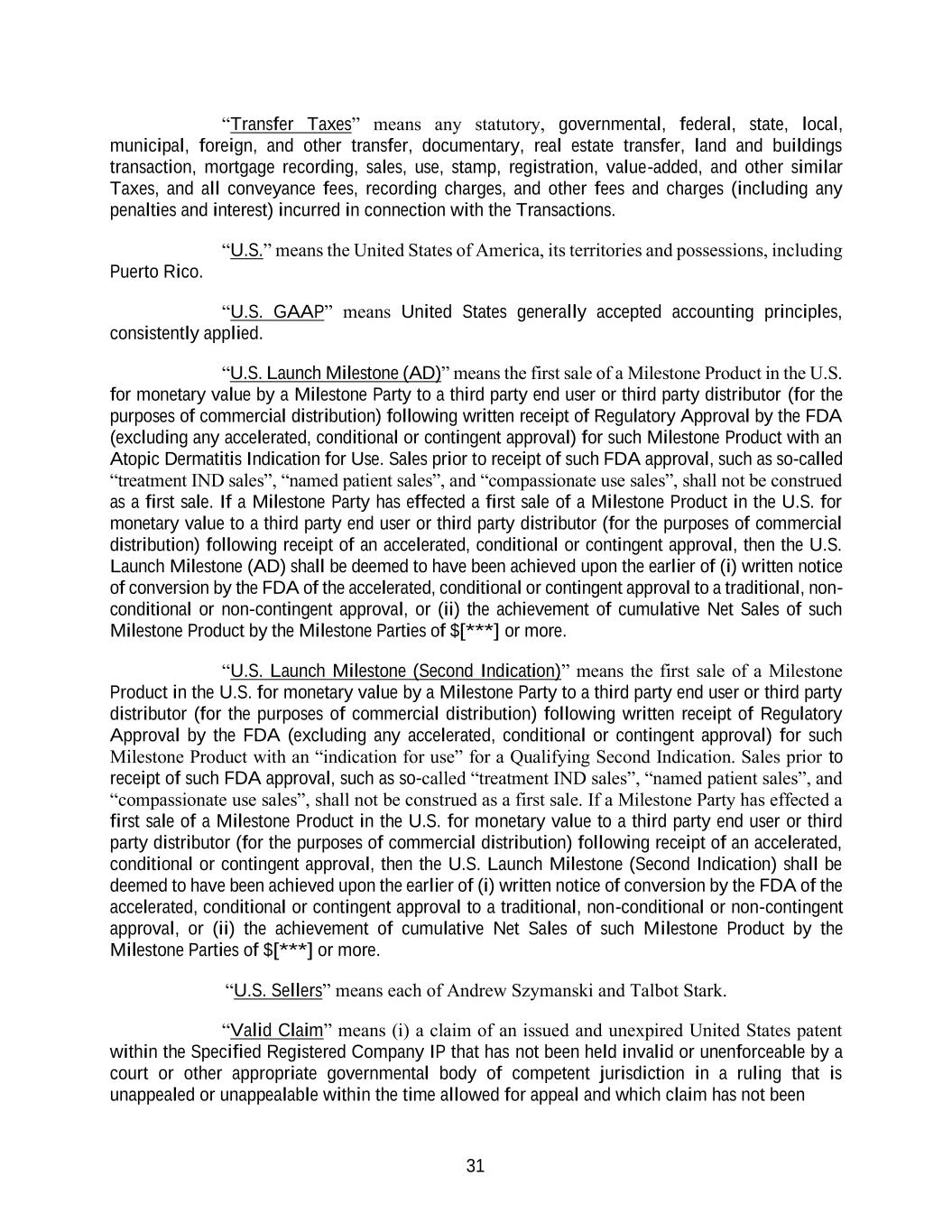 "Transfer Taxes" means any statutory, governmental, federal, state, local, municipal, foreign, and other transfer, documentary, real estate transfer, land and buildings transaction, mortgage recording, sales, use, stamp, registration, value-added, and other similar Taxes, and all conveyance fees, recording charges, and other fees and charges (including any penalties and interest) incurred in connection with the Transactions.

"U.S." means the United States of America, its territories and possessions, including Puerto Rico.

"U.S. GAAP" means United States generally accepted accounting principles, consistently applied.

"U.S. Launch Milestone (AD)" means the first sale of a Milestone Product in the U.S. for monetary value by a Milestone Party to a third party end user or third party distributor (for the purposes of commercial distribution) following written receipt of Regulatory Approval by the FDA (excluding any accelerated, conditional or contingent approval) for such Milestone Product with an Atopic Dermatitis Indication for Use. Sales prior to receipt of such FDA approval, such as so-called "treatment IND sales", "named patient sales", and "compassionate use sales", shall not be construed as a first sale. If a Milestone Party has effected a first sale of a Milestone Product in the U.S. for monetary value to a third party end user or third party distributor (for the purposes of commercial distribution) following receipt of an accelerated, conditional or contingent approval, then the U.S. Launch Milestone (AD) shall be deemed to have been achieved upon the earlier of (i) written notice of conversion by the FDA of the accelerated, conditional or contingent approval to a traditional, non-conditional or non-contingent approval, or (ii) the achievement of cumulative Net Sales of such Milestone Product by the Milestone Parties of $[***] or more.

"U.S. Launch Milestone (Second Indication)" means the first sale of a Milestone Product in the U.S. for monetary value by a Milestone Party to a third party end user or third party distributor (for the purposes of commercial distribution) following written receipt of Regulatory Approval by the FDA (excluding any accelerated, conditional or contingent approval) for such Milestone Product with an "indication for use" for a Qualifying Second Indication. Sales prior to receipt of such FDA approval, such as so-called "treatment IND sales", "named patient sales", and "compassionate use sales", shall not be construed as a first sale. If a Milestone Party has effected a first sale of a Milestone Product in the U.S. for monetary value to a third party end user or third party distributor (for the purposes of commercial distribution) following receipt of an accelerated, conditional or contingent approval, then the U.S. Launch Milestone (Second Indication) shall be deemed to have been achieved upon the earlier of (i) written notice of conversion by the FDA of the accelerated, conditional or contingent approval to a traditional, non-conditional or non-contingent approval, or (ii) the achievement of cumulative Net Sales of such Milestone Product by the Milestone Parties of $[***] or more.

"U.S. Sellers" means each of Andrew Szymanski and Talbot Stark.

"Valid Claim" means (i) a claim of an issued and unexpired United States patent within the Specified Registered Company IP that has not been held invalid or unenforceable by a court or other appropriate governmental body of competent jurisdiction in a ruling that is unappealed or unappealable within the time allowed for appeal and which claim has not been

31